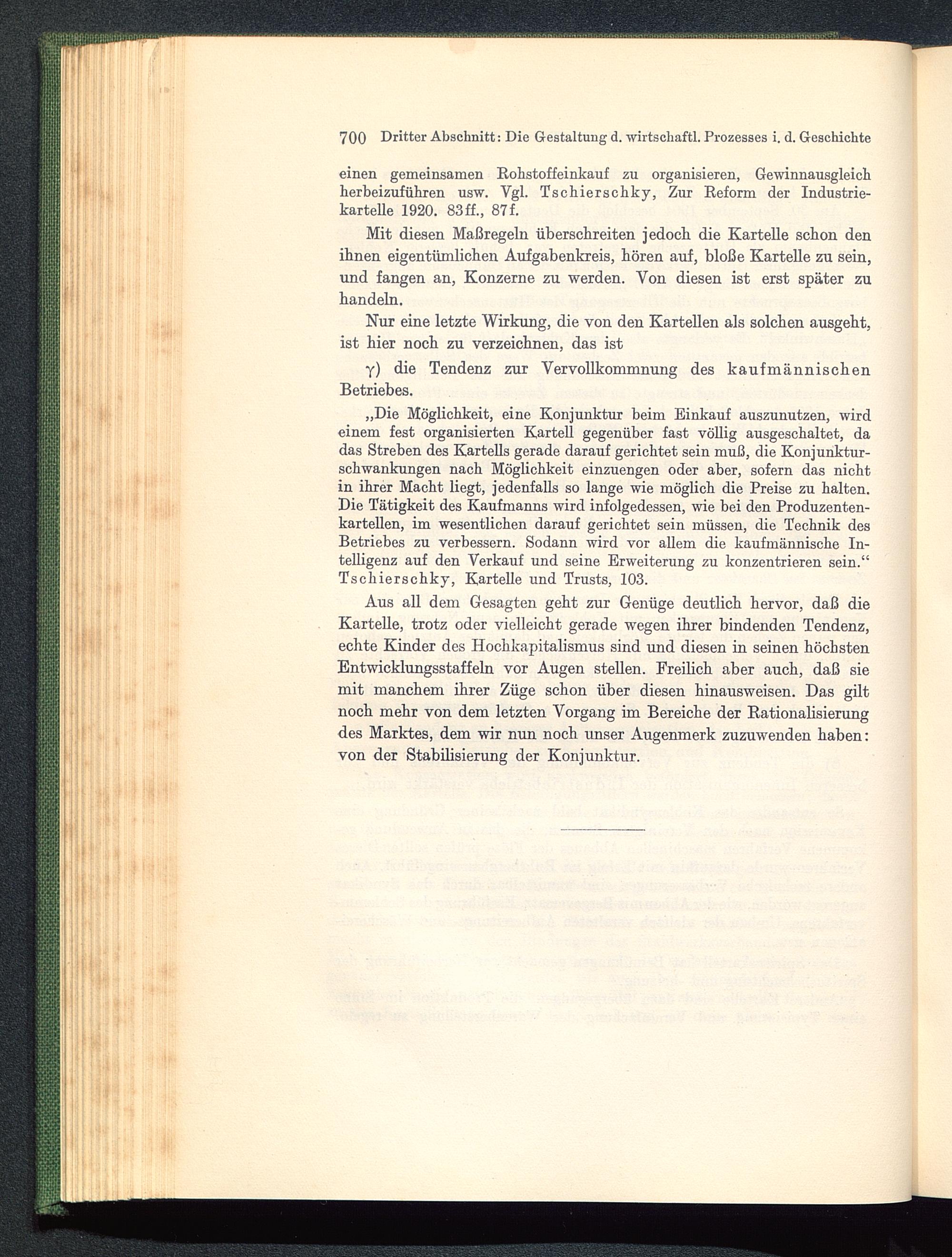 700 Dritter Abschnitt: Die Gestaltung d. wirtschaftl. Prozesses i. d. Geschichte

einen gemeinsamen Rohstoffeinkauf zu organisieren, Gewinnausgleich herbeizuführen usw. Vgl. Tschierschky, Zur Reform der Industriekartelle 1920. 83ff., 87f.

Mit diesen Maßregeln überschreiten jedoch die Kartelle schon den ihnen eigentümlichen Aufgabenkreis, hören auf, bloße Kartelle zu sein, und fangen an, Konzerne zu werden. Von diesen ist erst später zu handeln.

Nur eine letzte Wirkung, die von den Kartellen als solchen ausgeht, ist hier noch zu verzeichnen, das ist

γ) die Tendenz zur Vervollkommnung des kaufmännischen Betriebes.

„Die Möglichkeit, eine Konjunktur beim Einkauf auszunutzen, wird einem fest organisierten Kartell gegenüber fast völlig ausgeschaltet, da das Streben des Kartells gerade darauf gerichtet sein muß, die Konjunkturschwankungen nach Möglichkeit einzuengen oder aber, sofern das nicht in ihrer Macht liegt, jedenfalls so lange wie möglich die Preise zu halten. Die Tätigkeit des Kaufmanns wird infolgedessen, wie bei den Produzentenkartellen, im wesentlichen darauf gerichtet sein müssen, die Technik des Betriebes zu verbessern. Sodann wird vor allem die kaufmännische Intelligenz auf den Verkauf und seine Erweiterung zu konzentrieren sein.“ Tschierschky, Kartelle und Trusts, 103.

Aus all dem Gesagten geht zur Genüge deutlich hervor, daß die Kartelle, trotz oder vielleicht gerade wegen ihrer bindenden Tendenz, echte Kinder des Hochkapitalismus sind und diesen in seinen höchsten Entwicklungsstaffeln vor Augen stellen. Freilich aber auch, daß sie mit manchem ihrer Züge schon über diesen hinausweisen. Das gilt noch mehr von dem letzten Vorgang im Bereiche der Rationalisierung des Marktes, dem wir nun noch unser Augenmerk zuzuwenden haben: von der Stabilisierung der Konjunktur.